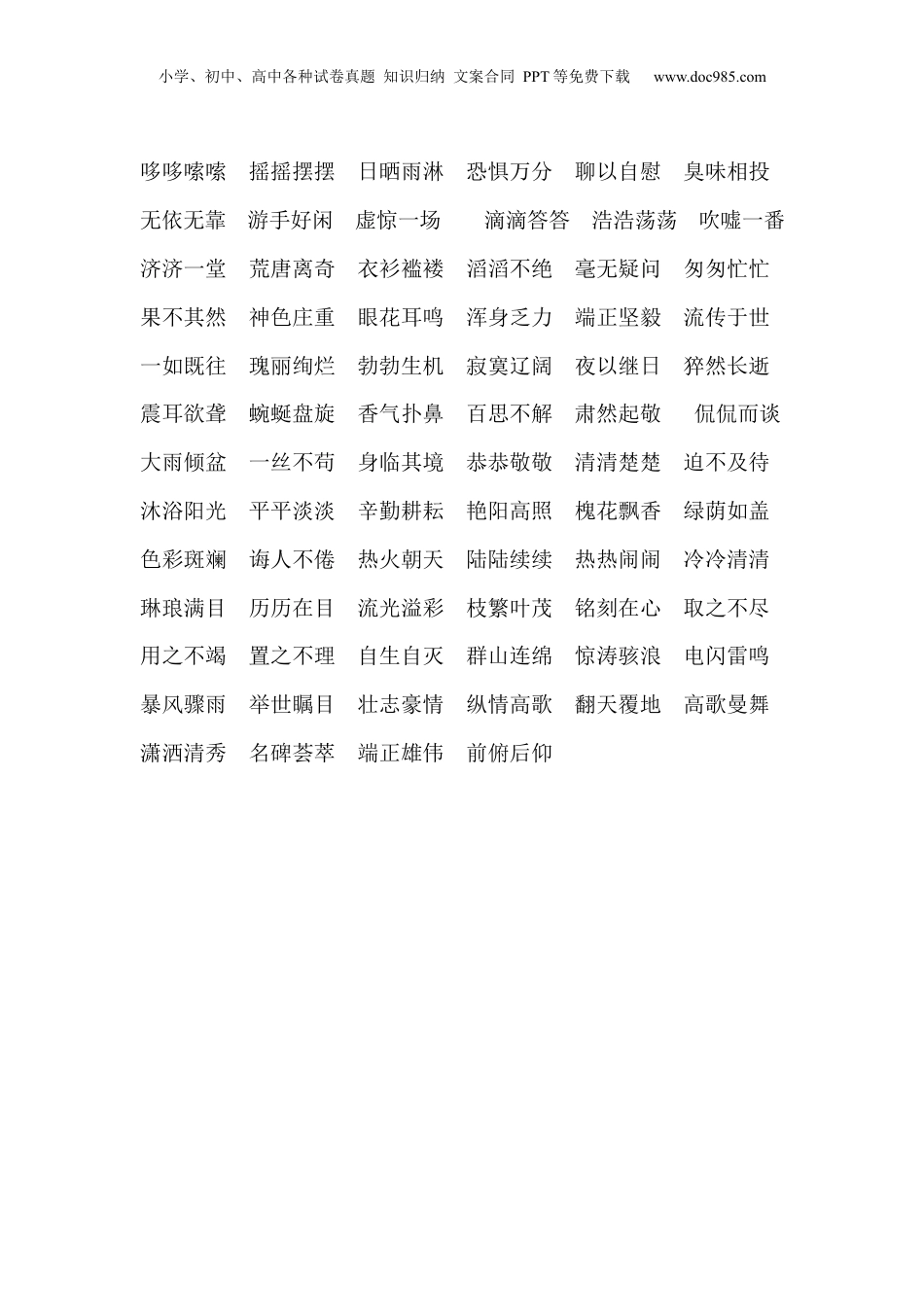 小学、初中、高中各种试卷真题 知识归纳 文案合同 PPT等免费下载 www.doc985.com

哆哆嗦嗦 摇摇摆摆 日晒雨淋 恐惧万分 聊以自慰 臭味相投

无依无靠 游手好闲 虚惊一场 滴滴答答 浩浩荡荡 吹嘘一番

济济一堂 荒唐离奇 衣衫褴褛 滔滔不绝 毫无疑问 匆匆忙忙

果不其然 神色庄重 眼花耳鸣 浑身乏力 端正坚毅 流传于世

一如既往 瑰丽绚烂 勃勃生机 寂寞辽阔 夜以继日 猝然长逝

震耳欲聋 蜿蜒盘旋 香气扑鼻 百思不解 肃然起敬 侃侃而谈

大雨倾盆 一丝不苟 身临其境 恭恭敬敬 清清楚楚 迫不及待

沐浴阳光 平平淡淡 辛勤耕耘 艳阳高照 槐花飘香 绿荫如盖

色彩斑斓 诲人不倦 热火朝天 陆陆续续 热热闹闹 冷冷清清

琳琅满目 历历在目 流光溢彩 枝繁叶茂 铭刻在心 取之不尽

用之不竭 置之不理 自生自灭 群山连绵 惊涛骇浪 电闪雷鸣

暴风骤雨 举世瞩目 壮志豪情 纵情高歌 翻天覆地 高歌曼舞

潇洒清秀 名碑荟萃 端正雄伟 前俯后仰